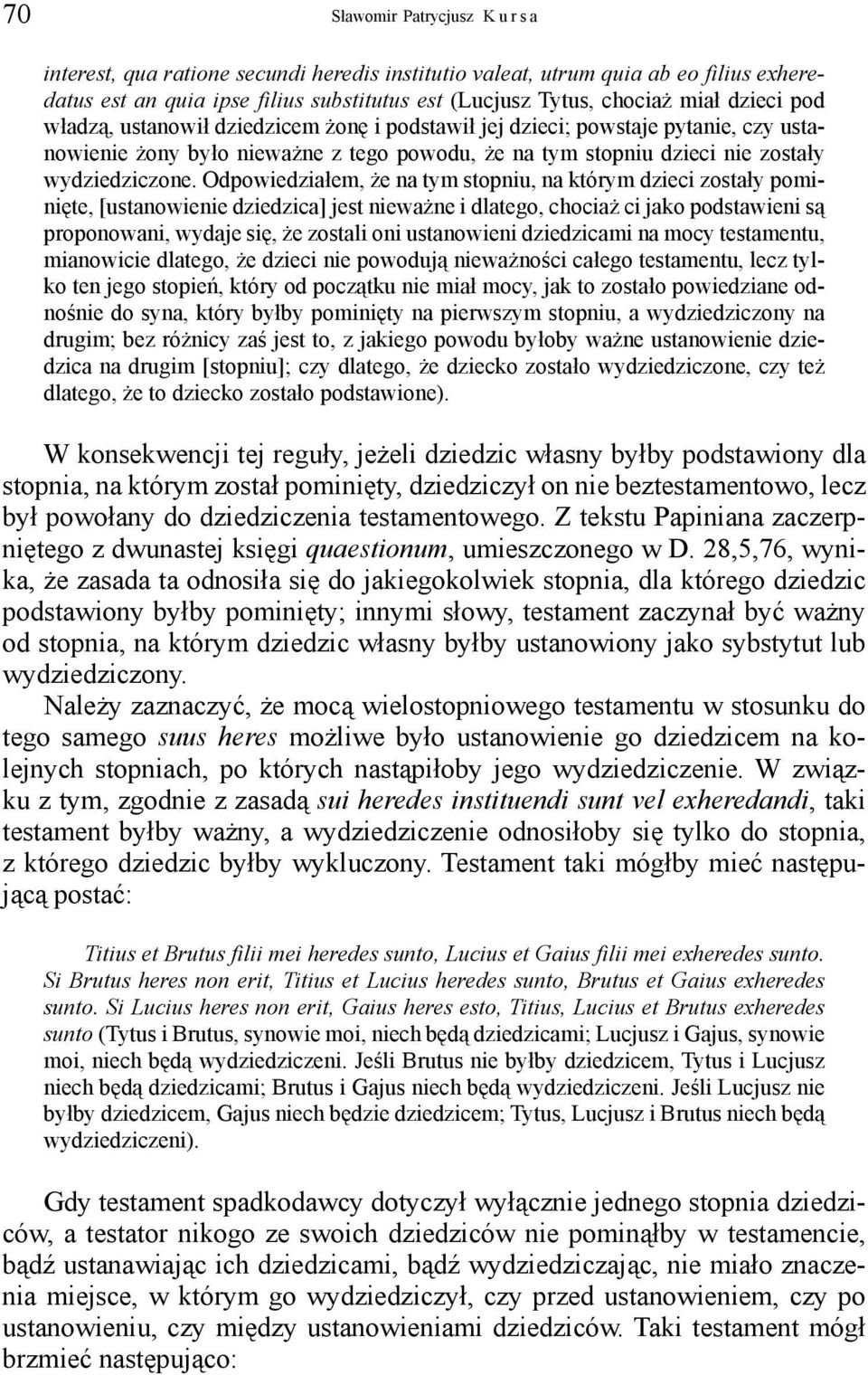 70 Sławomir Patrycjusz Kursa

interest, qua ratione secundi heredis institutio valeat, utrum quia ab eo filius exheredatus est an quia ipse filius substitutus est (Lucjusz Tytus, chociaż miał dzieci pod władzą, ustanowił dziedzicem żonę i podstawił jej dzieci; powstaje pytanie, czy ustanowienie żony było nieważne z tego powodu, że na tym stopniu dzieci nie zostały wydziedziczone. Odpowiedziałem, że na tym stopniu, na którym dzieci zostały pominięte, [ustanowienie dziedzica] jest nieważne i dlatego, chociaż ci jako podstawieni są proponowani, wydaje się, że zostali oni ustanowieni dziedzicami na mocy testamentu, mianowicie dlatego, że dzieci nie powodują nieważności całego testamentu, lecz tylko ten jego stopień, który od początku nie miał mocy, jak to zostało powiedziane odnośnie do syna, który byłby pominięty na pierwszym stopniu, a wydziedziczony na drugim; bez różnicy zaś jest to, z jakiego powodu byłoby ważne ustanowienie dziedzica na drugim [stopniu]; czy dlatego, że dziecko zostało wydziedziczone, czy też dlatego, że to dziecko zostało podstawione).

W konsekwencji tej reguły, jeżeli dziedzic własny byłby podstawiony dla stopnia, na którym został pominięty, dziedziczył on nie beztestamentowo, lecz był powołany do dziedziczenia testamentowego. Z tekstu Papiniana zaczerpniętego z dwunastej księgi quaestionum, umieszczonego w D. 28,5,76, wynika, że zasada ta odnosiła się do jakiegokolwiek stopnia, dla którego dziedzic podstawiony byłby pominięty; innymi słowy, testament zaczynał być ważny od stopnia, na którym dziedzic własny byłby ustanowiony jako sybstytut lub wydziedziczony.

Należy zaznaczyć, że mocą wielostopniowego testamentu w stosunku do tego samego suus heres możliwe było ustanowienie go dziedzicem na kolejnych stopniach, po których nastąpiłoby jego wydziedziczenie. W związku z tym, zgodnie z zasadą sui heredes instituendi sunt vel exheredandi, taki testament byłby ważny, a wydziedziczenie odnosiłoby się tylko do stopnia, z którego dziedzic byłby wykluczony. Testament taki mógłby mieć następującą postać:

Titius et Brutus filii mei heredes sunto, Lucius et Gaius filii mei exheredes sunto. Si Brutus heres non erit, Titius et Lucius heredes sunto, Brutus et Gaius exheredes sunto. Si Lucius heres non erit, Gaius heres esto, Titius, Lucius et Brutus exheredes sunto (Tytus i Brutus, synowie moi, niech będą dziedzicami; Lucjusz i Gajus, synowie moi, niech będą wydziedziczeni. Jeśli Brutus nie byłby dziedzicem, Tytus i Lucjusz niech będą dziedzicami; Brutus i Gajus niech będą wydziedziczeni. Jeśli Lucjusz nie byłby dziedzicem, Gajus niech będzie dziedzicem; Tytus, Lucjusz i Brutus niech będą wydziedziczeni).

Gdy testament spadkodawcy dotyczył wyłącznie jednego stopnia dziedziców, a testator nikogo ze swoich dziedziców nie pominąłby w testamencie, bądź ustanawiając ich dziedzicami, bądź wydziedziczając, nie miało znaczenia miejsce, w którym go wydziedziczył, czy przed ustanowieniem, czy po ustanowieniu, czy między ustanowieniami dziedziców. Taki testament mógł brzmieć następująco: